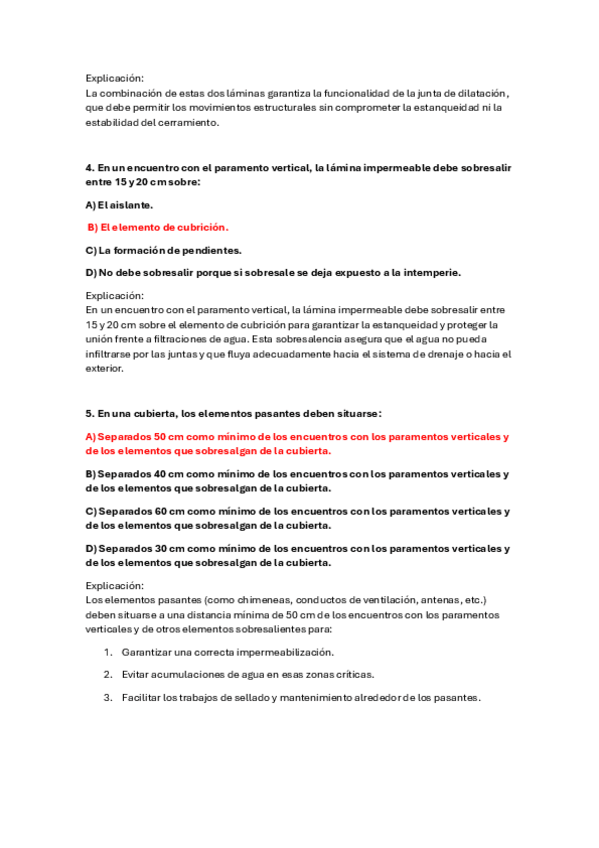 Explicación:
La combinación de estas dos láminas garantiza la funcionalidad de la junta de dilatación, que debe permitir los movimientos estructurales sin comprometer la estanqueidad ni la estabilidad del cerramiento.

4. En un encuentro con el paramento vertical, la lámina impermeable debe sobresalir entre 15 y 20 cm sobre:

A) El aislante.

B) El elemento de cubrición.

C) La formación de pendientes.

D) No debe sobresalir porque si sobresale se deja expuesto a la intemperie.

Explicación:
En un encuentro con el paramento vertical, la lámina impermeable debe sobresalir entre 15 y 20 cm sobre el elemento de cubrición para garantizar la estanqueidad y proteger la unión frente a filtraciones de agua. Esta sobresalencia asegura que el agua no pueda infiltrarse por las juntas y que fluya adecuadamente hacia el sistema de drenaje o hacia el exterior.

5. En una cubierta, los elementos pasantes deben situarse:

A) Separados 50 cm como mínimo de los encuentros con los paramentos verticales y de los elementos que sobresalgan de la cubierta.

B) Separados 40 cm como mínimo de los encuentros con los paramentos verticales y de los elementos que sobresalgan de la cubierta.

C) Separados 60 cm como mínimo de los encuentros con los paramentos verticales y de los elementos que sobresalgan de la cubierta.

D) Separados 30 cm como mínimo de los encuentros con los paramentos verticales y de los elementos que sobresalgan de la cubierta.

Explicación:
Los elementos pasantes (como chimeneas, conductos de ventilación, antenas, etc.) deben situarse a una distancia mínima de 50 cm de los encuentros con los paramentos verticales y de otros elementos sobresalientes para:

1. Garantizar una correcta impermeabilización.
2. Evitar acumulaciones de agua en esas zonas críticas.
3. Facilitar los trabajos de sellado y mantenimiento alrededor de los pasantes.